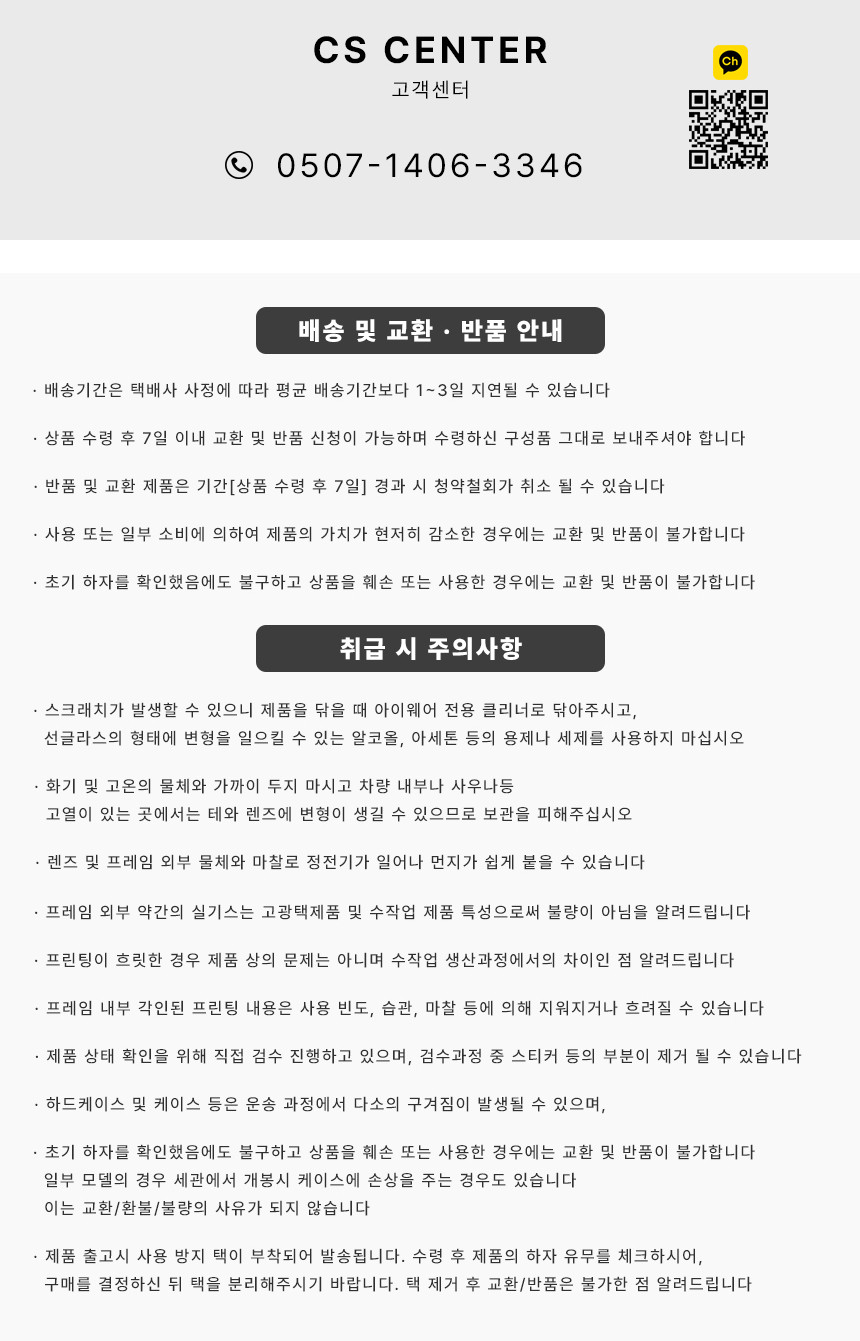 CS CENTER
고객센터

Ch

0507-1406-3346

배송 및 교환 · 반품 안내

· 배송기간은 택배사 사정에 따라 평균 배송기간보다 1~3일 지연될 수 있습니다

· 상품 수령 후 7일 이내 교환 및 반품 신청이 가능하며 수령하신 구성품 그대로 보내주셔야 합니다

· 반품 및 교환 제품은 기간[상품 수령 후 7일] 경과 시 청약철회가 취소 될 수 있습니다

· 사용 또는 일부 소비에 의하여 제품의 가치가 현저히 감소한 경우에는 교환 및 반품이 불가합니다

· 초기 하자를 확인했음에도 불구하고 상품을 훼손 또는 사용한 경우에는 교환 및 반품이 불가합니다

취급 시 주의사항

· 스크래치가 발생할 수 있으니 제품을 닦을 때 아이웨어 전용 클리너로 닦아주시고, 선글라스의 형태에 변형을 일으킬 수 있는 알코올, 아세톤 등의 용제나 세제를 사용하지 마십시오

· 화기 및 고온의 물체와 가까이 두지 마시고 차량 내부나 사우나등 고열이 있는 곳에서는 테와 렌즈에 변형이 생길 수 있으므로 보관을 피해주십시오

· 렌즈 및 프레임 외부 물체와 마찰로 정전기가 일어나 먼지가 쉽게 붙을 수 있습니다

· 프레임 외부 약간의 실기스는 고광택제품 및 수작업 제품 특성으로써 불량이 아님을 알려드립니다

· 프린팅이 흐릿한 경우 제품 상의 문제는 아니며 수작업 생산과정에서의 차이인 점 알려드립니다

· 프레임 내부 각인된 프린팅 내용은 사용 빈도, 습관, 마찰 등에 의해 지워지거나 흐려질 수 있습니다

· 제품 상태 확인을 위해 직접 검수 진행하고 있으며, 검수과정 중 스티커 등의 부분이 제거 될 수 있습니다

· 하드케이스 및 케이스 등은 운송 과정에서 다소의 구겨짐이 발생될 수 있으며,

· 초기 하자를 확인했음에도 불구하고 상품을 훼손 또는 사용한 경우에는 교환 및 반품이 불가합니다
일부 모델의 경우 세관에서 개봉시 케이스에 손상을 주는 경우도 있습니다
이는 교환/환불/불량의 사유가 되지 않습니다

· 제품 출고시 사용 방지 택이 부착되어 발송됩니다. 수령 후 제품의 하자 유무를 체크하시어, 구매를 결정하신 뒤 택을 분리해주시기 바랍니다. 택 제거 후 교환/반품은 불가한 점 알려드립니다